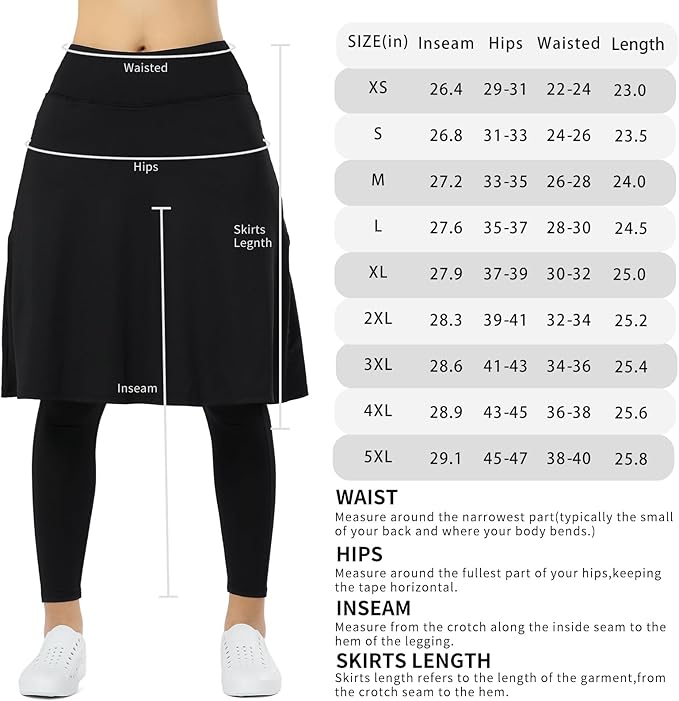 Waisted

Hips

Skirts Legnth

Inseam

| SIZE(in) | Inseam | Hips | Waisted | Length |
|---|---|---|---|---|
| XS | 26.4 | 29-31 | 22-24 | 23.0 |
| S | 26.8 | 31-33 | 24-26 | 23.5 |
| M | 27.2 | 33-35 | 26-28 | 24.0 |
| L | 27.6 | 35-37 | 28-30 | 24.5 |
| XL | 27.9 | 37-39 | 30-32 | 25.0 |
| 2XL | 28.3 | 39-41 | 32-34 | 25.2 |
| 3XL | 28.6 | 41-43 | 34-36 | 25.4 |
| 4XL | 28.9 | 43-45 | 36-38 | 25.6 |
| 5XL | 29.1 | 45-47 | 38-40 | 25.8 |

WAIST
Measure around the narrowest part(typically the small of your back and where your body bends.)

HIPS
Measure around the fullest part of your hips,keeping the tape horizontal.

INSEAM
Measure from the crotch along the inside seam to the hem of the legging.

SKIRTS LENGTH
Skirts length refers to the length of the garment,from the crotch seam to the hem.